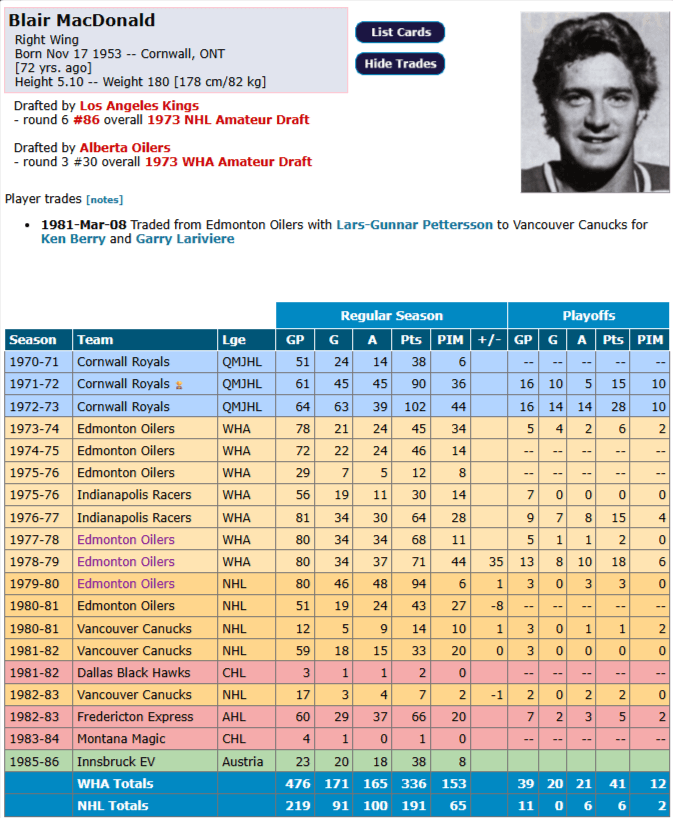 Blair MacDonald
Right Wing
Born Nov 17 1953 -- Cornwall, ONT
[72 yrs. ago]
Height 5.10 -- Weight 180 [178 cm/82 kg]

List Cards
Hide Trades

Drafted by Los Angeles Kings
- round 6 #86 overall 1973 NHL Amateur Draft

Drafted by Alberta Oilers
- round 3 #30 overall 1973 WHA Amateur Draft

Player trades [notes]

- 1981-Mar-08 Traded from Edmonton Oilers with Lars-Gunnar Pettersson to Vancouver Canucks for Ken Berry and Garry Lariviere

| | | | Regular Season | | | | | | Playoffs | | | | |
|---|---|---|---|---|---|---|---|---|---|---|---|---|---|
| Season | Team | Lge | GP | G | A | Pts | PIM | +/- | GP | G | A | Pts | PIM |
| 1970-71 | Cornwall Royals | QMJHL | 51 | 24 | 14 | 38 | 6 | | -- | -- | -- | -- | -- |
| 1971-72 | Cornwall Royals | QMJHL | 61 | 45 | 45 | 90 | 36 | | 16 | 10 | 5 | 15 | 10 |
| 1972-73 | Cornwall Royals | QMJHL | 64 | 63 | 39 | 102 | 44 | | 16 | 14 | 14 | 28 | 10 |
| 1973-74 | Edmonton Oilers | WHA | 78 | 21 | 24 | 45 | 34 | | 5 | 4 | 2 | 6 | 2 |
| 1974-75 | Edmonton Oilers | WHA | 72 | 22 | 24 | 46 | 14 | | -- | -- | -- | -- | -- |
| 1975-76 | Edmonton Oilers | WHA | 29 | 7 | 5 | 12 | 8 | | -- | -- | -- | -- | -- |
| 1975-76 | Indianapolis Racers | WHA | 56 | 19 | 11 | 30 | 14 | | 7 | 0 | 0 | 0 | 0 |
| 1976-77 | Indianapolis Racers | WHA | 81 | 34 | 30 | 64 | 28 | | 9 | 7 | 8 | 15 | 4 |
| 1977-78 | Edmonton Oilers | WHA | 80 | 34 | 34 | 68 | 11 | | 5 | 1 | 1 | 2 | 0 |
| 1978-79 | Edmonton Oilers | WHA | 80 | 34 | 37 | 71 | 44 | 35 | 13 | 8 | 10 | 18 | 6 |
| 1979-80 | Edmonton Oilers | NHL | 80 | 46 | 48 | 94 | 6 | 1 | 3 | 0 | 3 | 3 | 0 |
| 1980-81 | Edmonton Oilers | NHL | 51 | 19 | 24 | 43 | 27 | -8 | -- | -- | -- | -- | -- |
| 1980-81 | Vancouver Canucks | NHL | 12 | 5 | 9 | 14 | 10 | 1 | 3 | 0 | 1 | 1 | 2 |
| 1981-82 | Vancouver Canucks | NHL | 59 | 18 | 15 | 33 | 20 | 0 | 3 | 0 | 0 | 0 | 0 |
| 1981-82 | Dallas Black Hawks | CHL | 3 | 1 | 1 | 2 | 0 | | -- | -- | -- | -- | -- |
| 1982-83 | Vancouver Canucks | NHL | 17 | 3 | 4 | 7 | 2 | -1 | 2 | 0 | 2 | 2 | 0 |
| 1982-83 | Fredericton Express | AHL | 60 | 29 | 37 | 66 | 20 | | 7 | 2 | 3 | 5 | 2 |
| 1983-84 | Montana Magic | CHL | 4 | 1 | 0 | 1 | 0 | | -- | -- | -- | -- | -- |
| 1985-86 | Innsbruck EV | Austria | 23 | 20 | 18 | 38 | 8 | | | | | | |
| | WHA Totals | | 476 | 171 | 165 | 336 | 153 | | 39 | 20 | 21 | 41 | 12 |
| | NHL Totals | | 219 | 91 | 100 | 191 | 65 | | 11 | 0 | 6 | 6 | 2 |